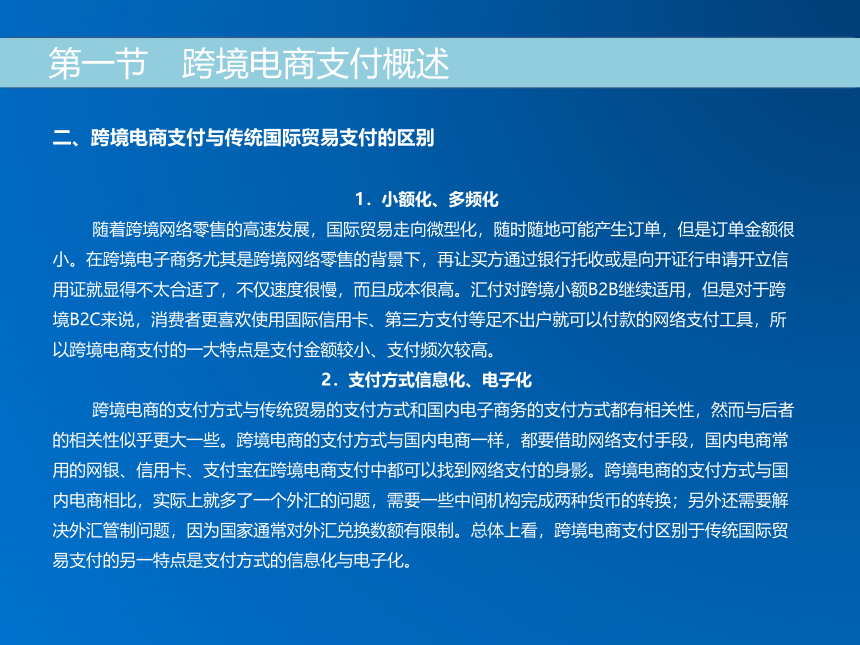 第一节　跨境电商支付概述

二、跨境电商支付与传统国际贸易支付的区别

1．小额化、多频化

随着跨境网络零售的高速发展，国际贸易走向微型化，随时随地可能产生订单，但是订单金额很小。在跨境电子商务尤其是跨境网络零售的背景下，再让买方通过银行托收或是向开证行申请开立信用证就显得不太合适了，不仅速度很慢，而且成本很高。汇付对跨境小额B2B继续适用，但是对于跨境B2C来说，消费者更喜欢使用国际信用卡、第三方支付等足不出户就可以付款的网络支付工具，所以跨境电商支付的一大特点是支付金额较小、支付频次较高。

2．支付方式信息化、电子化

跨境电商的支付方式与传统贸易的支付方式和国内电子商务的支付方式都有相关性，然而与后者的相关性似乎更大一些。跨境电商的支付方式与国内电商一样，都要借助网络支付手段，国内电商常用的网银、信用卡、支付宝在跨境电商支付中都可以找到网络支付的身影。跨境电商的支付方式与国内电商相比，实际上就多了一个外汇的问题，需要一些中间机构完成两种货币的转换；另外还需要解决外汇管制问题，因为国家通常对外汇兑换数额有限制。总体上看，跨境电商支付区别于传统国际贸易支付的另一特点是支付方式的信息化与电子化。